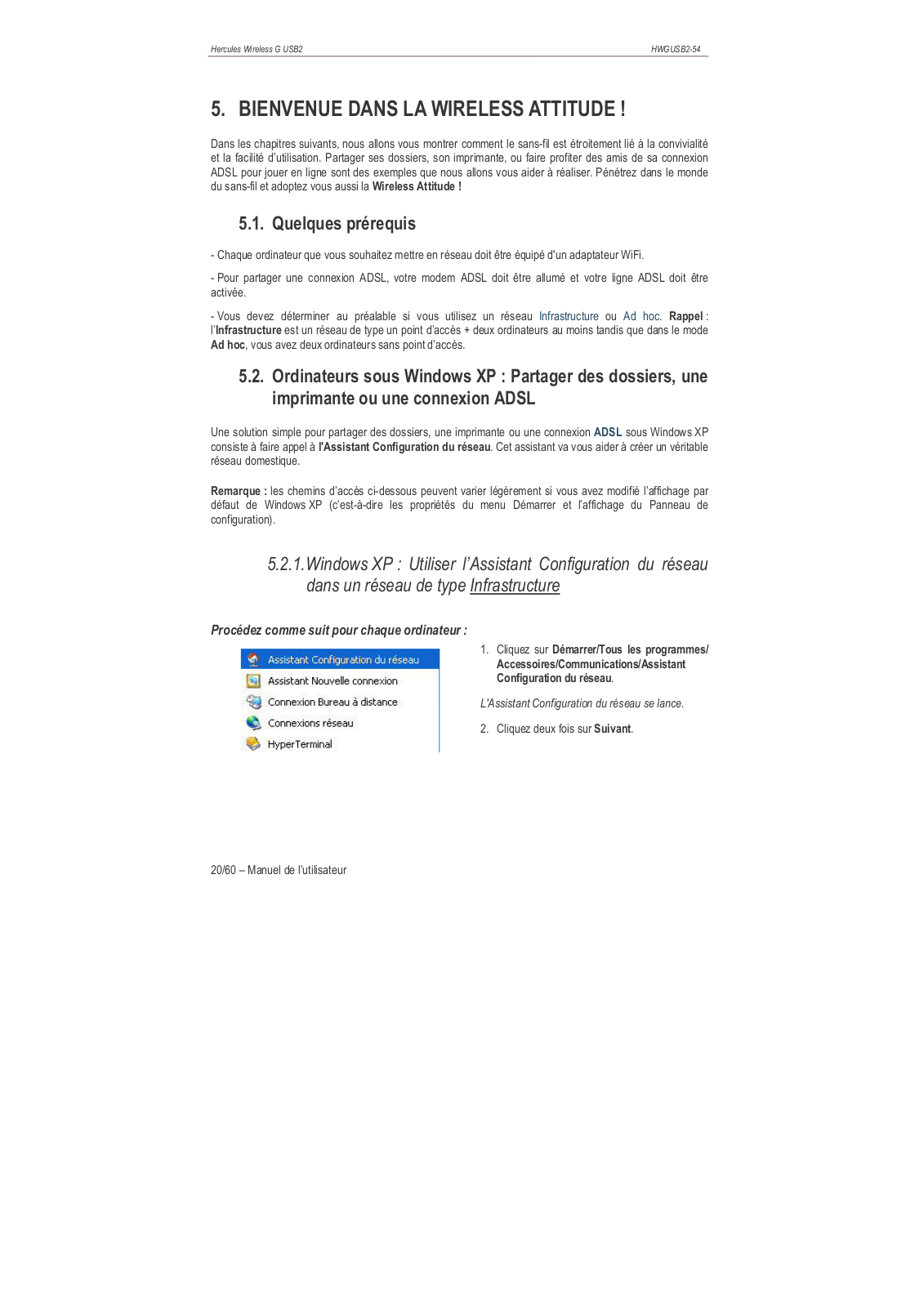 Hercules Wireless G USB2

HWGUSB2-54

5. BIENVENUE DANS LA WIRELESS ATTITUDE !

Dans les chapitres suivants, nous allons vous montrer comment le sans-fil est étroitement lié à la convivialité et la facilité d'utilisation. Partager ses dossiers, son imprimante, ou faire profiter des amis de sa connexion ADSL pour jouer en ligne sont des exemples que nous allons vous aider à réaliser. Pénétrez dans le monde du sans-fil et adoptez vous aussi la Wireless Attitude !

5.1. Quelques prérequis

- Chaque ordinateur que vous souhaitez mettre en réseau doit être équipé d'un adaptateur WiFi.

- Pour partager une connexion ADSL, votre modem ADSL doit être allumé et votre ligne ADSL doit être activée.

- Vous devez déterminer au préalable si vous utilisez un réseau Infrastructure ou Ad hoc. Rappel : l'Infrastructure est un réseau de type un point d'accès + deux ordinateurs au moins tandis que dans le mode Ad hoc, vous avez deux ordinateurs sans point d'accès.

5.2. Ordinateurs sous Windows XP : Partager des dossiers, une imprimante ou une connexion ADSL

Une solution simple pour partager des dossiers, une imprimante ou une connexion ADSL sous Windows XP consiste à faire appel à l'Assistant Configuration du réseau. Cet assistant va vous aider à créer un véritable réseau domestique.

Remarque : les chemins d'accès ci-dessous peuvent varier légèrement si vous avez modifié l'affichage par défaut de Windows XP (c'est-à-dire les propriétés du menu Démarrer et l'affichage du Panneau de configuration).

5.2.1.Windows XP : Utiliser l'Assistant Configuration du réseau dans un réseau de type Infrastructure

Procédez comme suit pour chaque ordinateur :

Assistant Configuration du réseau
Assistant Nouvelle connexion
Connexion Bureau à distance
Connexions réseau
HyperTerminal

1. Cliquez sur Démarrer/Tous les programmes/ Accessoires/Communications/Assistant Configuration du réseau.

L'Assistant Configuration du réseau se lance.

2. Cliquez deux fois sur Suivant.

20/60 – Manuel de l'utilisateur